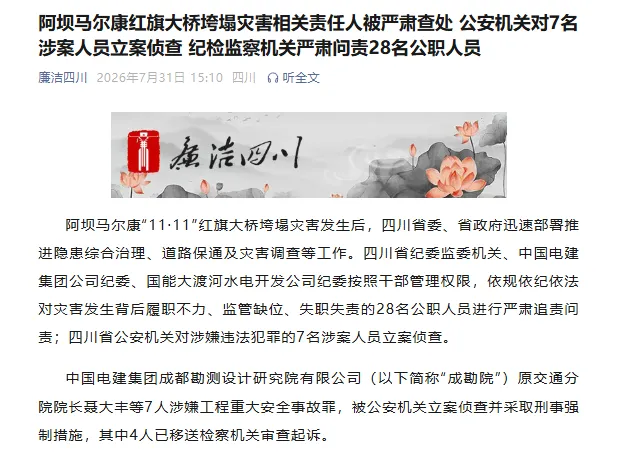 阿坝马尔康红旗大桥垮塌灾害相关责任人被严肃查处 公安机关对7名涉案人员立案侦查 纪检监察机关严肃问责28名公职人员

廉洁四川 2026年7月31日 15:10 四川 听全文

廉洁四川

阿坝马尔康“11·11”红旗大桥垮塌灾害发生后，四川省委、省政府迅速部署推进隐患综合治理、道路保通及灾害调查等工作。四川省纪委监委机关、中国电建集团公司纪委、国能大渡河水电开发公司纪委按照干部管理权限，依规依纪依法对灾害发生背后履职不力、监管缺位、失职失责的28名公职人员进行严肃追责问责；四川省公安机关对涉嫌违法犯罪的7名涉案人员立案侦查。

中国电建集团成都勘测设计研究院有限公司（以下简称“成勘院”）原交通分院院长聂大丰等7人涉嫌工程重大安全事故罪，被公安机关立案侦查并采取刑事强制措施，其中4人已移送检察机关审查起诉。